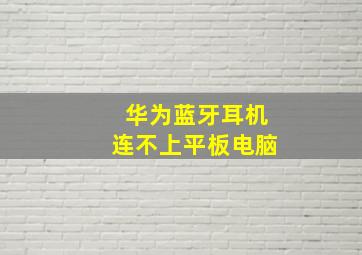 华为蓝牙耳机
连不上平板电脑